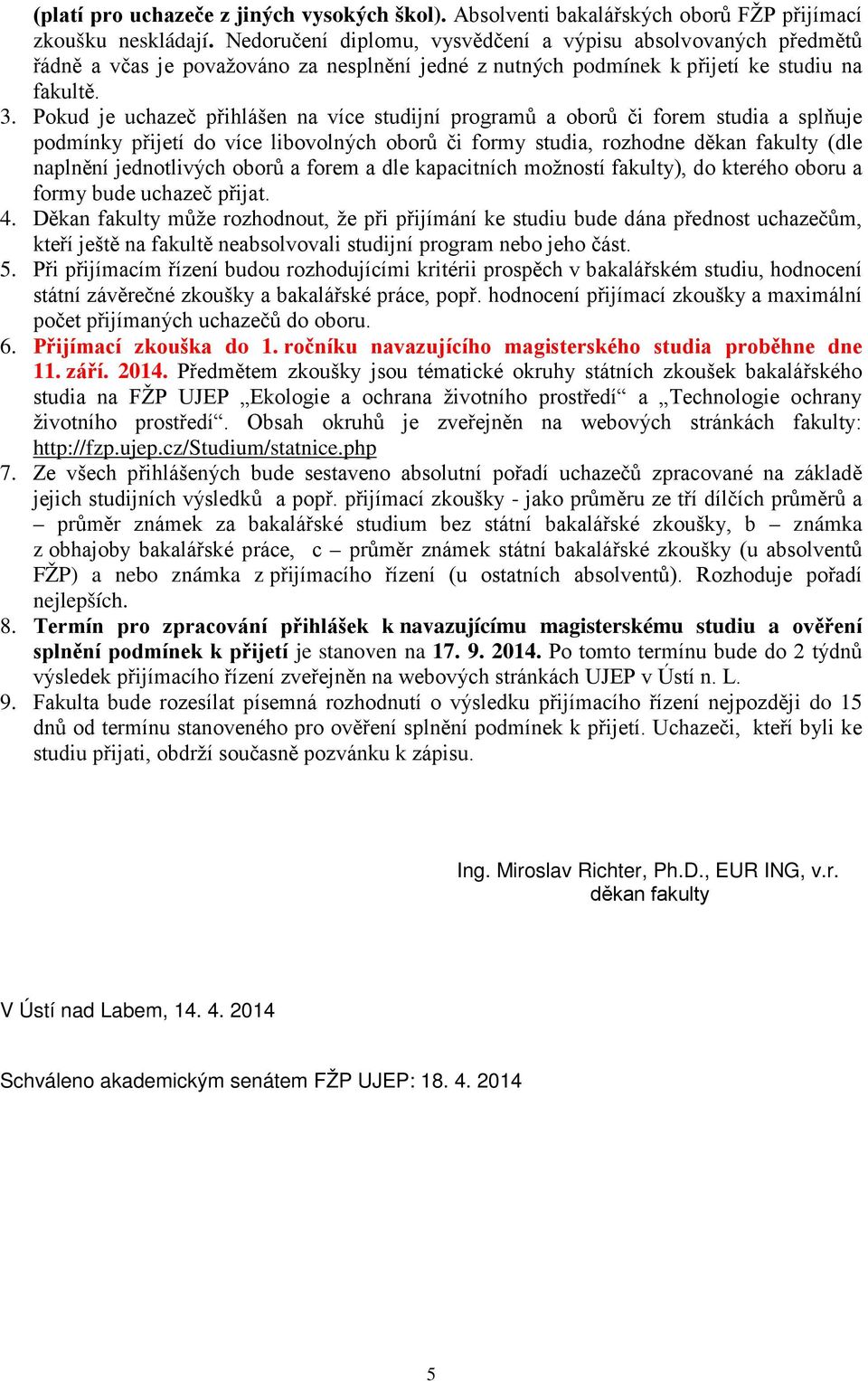 (platí pro uchazeče z jiných vysokých škol). Absolventi bakalářských oborů FŽP přijímací zkoušku neskládají. Nedoručení diplomu, vysvědčení a výpisu absolvovaných předmětů řádně a včas je považováno za nesplnění jedné z nutných podmínek k přijetí ke studiu na fakultě.

3. Pokud je uchazeč přihlášen na více studijní programů a oborů či forem studia a splňuje podmínky přijetí do více libovolných oborů či formy studia, rozhodne děkan fakulty (dle naplnění jednotlivých oborů a forem a dle kapacitních možností fakulty), do kterého oboru a formy bude uchazeč přijat.

4. Děkan fakulty může rozhodnout, že při přijímání ke studiu bude dána přednost uchazečům, kteří ještě na fakultě neabsolvovali studijní program nebo jeho část.

5. Při přijímacím řízení budou rozhodujícími kritérii prospěch v bakalářském studiu, hodnocení státní závěrečné zkoušky a bakalářské práce, popř. hodnocení přijímací zkoušky a maximální počet přijímaných uchazečů do oboru.

6. Přijímací zkouška do 1. ročníku navazujícího magisterského studia proběhne dne 11. září. 2014. Předmětem zkoušky jsou tématické okruhy státních zkoušek bakalářského studia na FŽP UJEP „Ekologie a ochrana životního prostředí“ a „Technologie ochrany životního prostředí“. Obsah okruhů je zveřejněn na webových stránkách fakulty: http://fzp.ujep.cz/Studium/statnice.php

7. Ze všech přihlášených bude sestaveno absolutní pořadí uchazečů zpracované na základě jejich studijních výsledků a popř. přijímací zkoušky - jako průměru ze tří dílčích průměrů a – průměr známek za bakalářské studium bez státní bakalářské zkoušky, b – známka z obhajoby bakalářské práce, c – průměr známek státní bakalářské zkoušky (u absolventů FŽP) a nebo známka z přijímacího řízení (u ostatních absolventů). Rozhoduje pořadí nejlepších.

8. Termín pro zpracování přihlášek k navazujícímu magisterskému studiu a ověření splnění podmínek k přijetí je stanoven na 17. 9. 2014. Po tomto termínu bude do 2 týdnů výsledek přijímacího řízení zveřejněn na webových stránkách UJEP v Ústí n. L.

9. Fakulta bude rozesílat písemná rozhodnutí o výsledku přijímacího řízení nejpozději do 15 dnů od termínu stanoveného pro ověření splnění podmínek k přijetí. Uchazeči, kteří byli ke studiu přijati, obdrží současně pozvánku k zápisu.

Ing. Miroslav Richter, Ph.D., EUR ING, v.r.
děkan fakulty

V Ústí nad Labem, 14. 4. 2014

Schváleno akademickým senátem FŽP UJEP: 18. 4. 2014

5